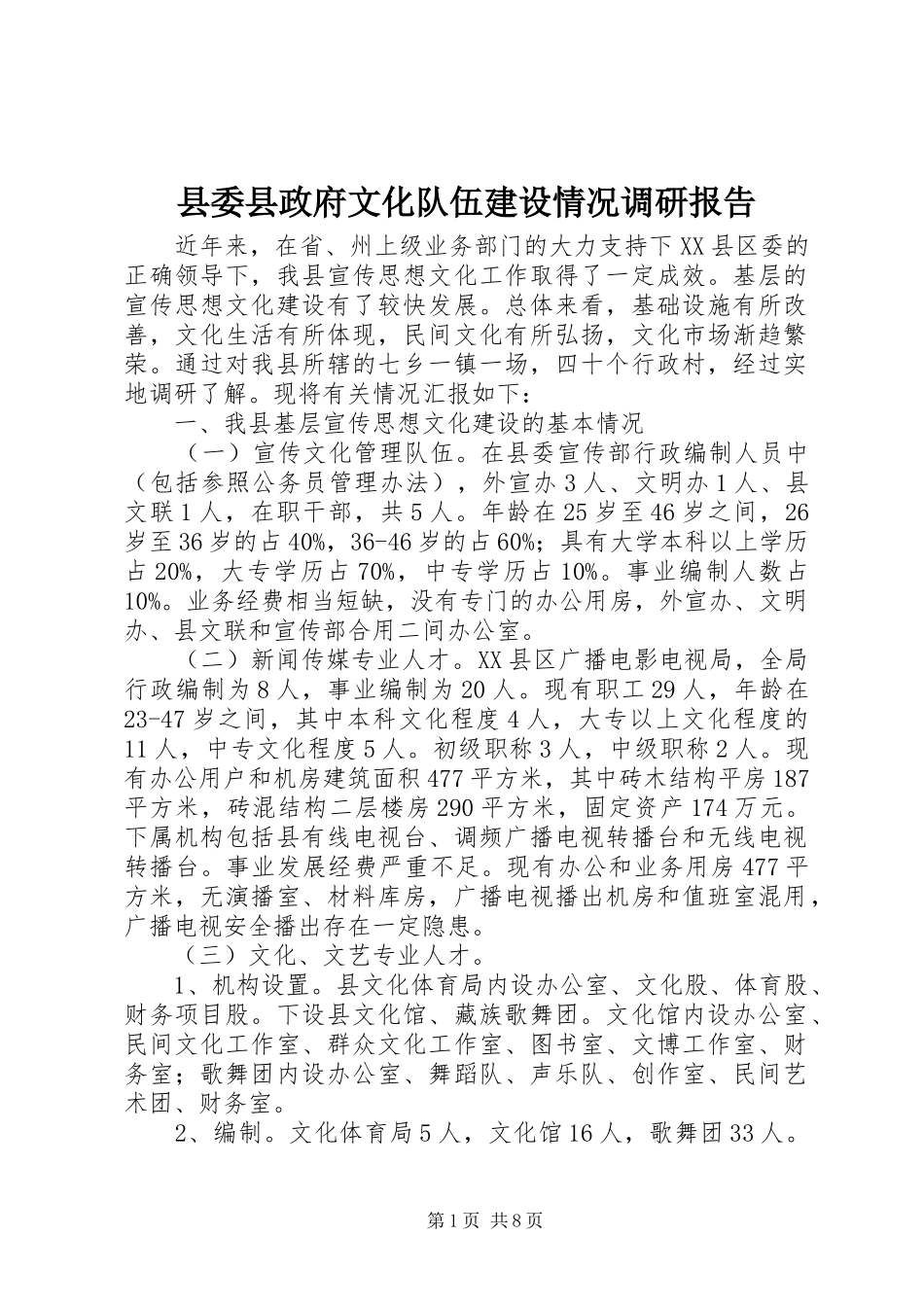 县委县政府文化队伍建设情况调研报告

近年来，在省、州上级业务部门的大力支持下XX县区委的正确领导下，我县宣传思想文化工作取得了一定成效。基层的宣传思想文化建设有了较快发展。总体来看，基础设施有所改善，文化生活有所体现，民间文化有所弘扬，文化市场渐趋繁荣。通过对我县所辖的七乡一镇一场，四十个行政村，经过实地调研了解。现将有关情况汇报如下：

一、我县基层宣传思想文化建设的基本情况

（一）宣传文化管理队伍。在县委宣传部行政编制人员中（包括参照公务员管理办法），外宣办3人、文明办1人、县文联1人，在职干部，共5人。年龄在25岁至46岁之间，26岁至36岁的占40%，36-46岁的占60%；具有大学本科以上学历占20%，大专学历占70%，中专学历占10%。事业编制人数占10%。业务经费相当短缺，没有专门的办公用房，外宣办、文明办、县文联和宣传部合用二间办公室。

（二）新闻传媒专业人才。XX县区广播电影电视局，全局行政编制为8人，事业编制为20人。现有职工29人，年龄在23-47岁之间，其中本科文化程度4人，大专以上文化程度的11人，中专文化程度5人。初级职称3人，中级职称2人。现有办公用户和机房建筑面积477平方米，其中砖木结构平房187平方米，砖混结构二层楼房290平方米，固定资产174万元。下属机构包括县有线电视台、调频广播电视转播台和无线电视转播台。事业发展经费严重不足。现有办公和业务用房477平方米，无演播室、材料库房，广播电视播出机房和值班室混用，广播电视安全播出存在一定隐患。

（三）文化、文艺专业人才。

1、机构设置。县文化体育局内设办公室、文化股、体育股、财务项目股。下设县文化馆、藏族歌舞团。文化馆内设办公室、民间文化工作室、群众文化工作室、图书室、文博工作室、财务室；歌舞团内设办公室、舞蹈队、声乐队、创作室、民间艺术团、财务室。

2、编制。文化体育局5人，文化馆16人，歌舞团33人。

第1页 共8页